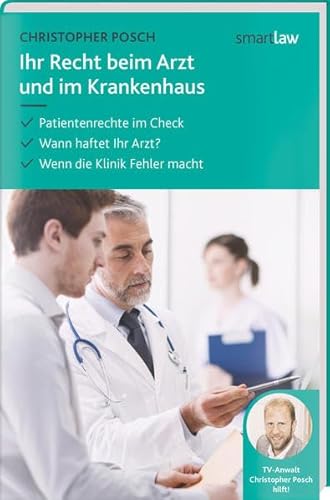 CHRISTOPHER POSCH

smartlaw

Ihr Recht beim Arzt und im Krankenhaus

✓ Patientenrechte im Check
✓ Wann haftet Ihr Arzt?
✓ Wenn die Klinik Fehler macht

TV-Anwalt Christopher Posch hilft!